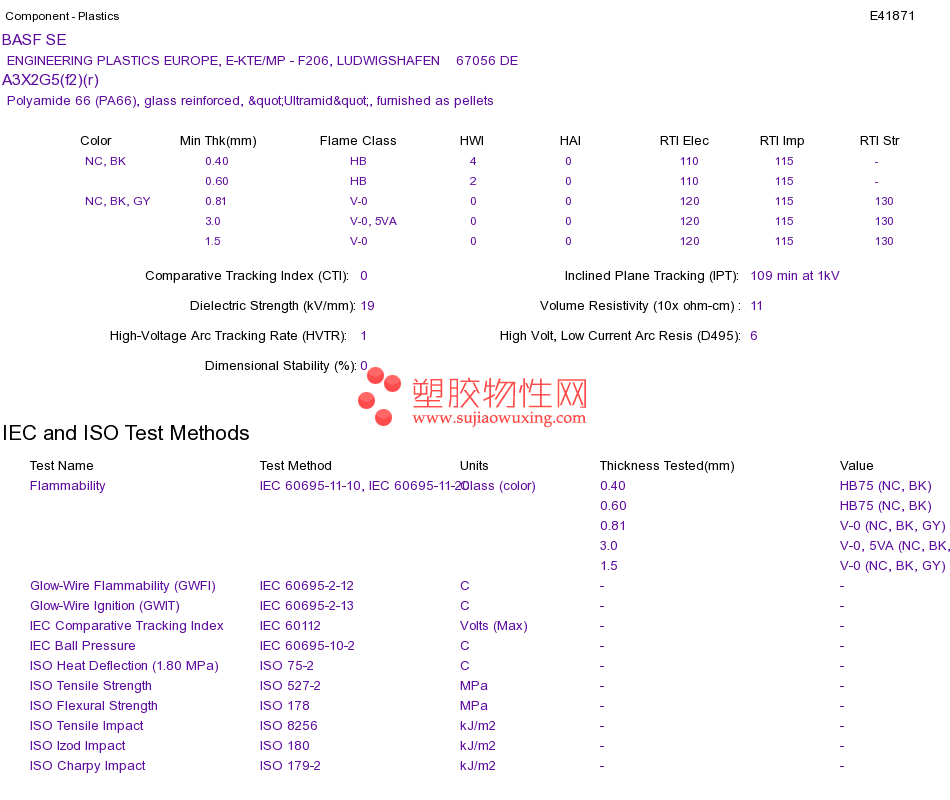 Component - Plastics E41871

BASF SE
ENGINEERING PLASTICS EUROPE, E-KTE/MP - F206, LUDWIGSHAFEN 67056 DE
A3X2G5(f2)(r)
Polyamide 66 (PA66), glass reinforced, &quot;Ultramid&quot;, furnished as pellets

| Color | Min Thk(mm) | Flame Class | HWI | HAI | RTI Elec | RTI Imp | RTI Str |
|---|---|---|---|---|---|---|---|
| NC, BK | 0.40 | HB | 4 | 0 | 110 | 115 | - |
| | 0.60 | HB | 2 | 0 | 110 | 115 | - |
| NC, BK, GY | 0.81 | V-0 | 0 | 0 | 120 | 115 | 130 |
| | 3.0 | V-0, 5VA | 0 | 0 | 120 | 115 | 130 |
| | 1.5 | V-0 | 0 | 0 | 120 | 115 | 130 |

Comparative Tracking Index (CTI): 0
Inclined Plane Tracking (IPT): 109 min at 1kV
Dielectric Strength (kV/mm): 19
Volume Resistivity (10x ohm-cm) : 11
High-Voltage Arc Tracking Rate (HVTR): 1
High Volt, Low Current Arc Resis (D495): 6
Dimensional Stability (%): 0

塑胶物性网
www.sujiaowuxing.com

IEC and ISO Test Methods

| Test Name | Test Method | Units | Thickness Tested(mm) | Value |
|---|---|---|---|---|
| Flammability | IEC 60695-11-10, IEC 60695-11-20 | Class (color) | 0.40 | HB75 (NC, BK) |
| | | | 0.60 | HB75 (NC, BK) |
| | | | 0.81 | V-0 (NC, BK, GY) |
| | | | 3.0 | V-0, 5VA (NC, BK, |
| | | | 1.5 | V-0 (NC, BK, GY) |
| Glow-Wire Flammability (GWFI) | IEC 60695-2-12 | C | - | - |
| Glow-Wire Ignition (GWIT) | IEC 60695-2-13 | C | - | - |
| IEC Comparative Tracking Index | IEC 60112 | Volts (Max) | - | - |
| IEC Ball Pressure | IEC 60695-10-2 | C | - | - |
| ISO Heat Deflection (1.80 MPa) | ISO 75-2 | C | - | - |
| ISO Tensile Strength | ISO 527-2 | MPa | - | - |
| ISO Flexural Strength | ISO 178 | MPa | - | - |
| ISO Tensile Impact | ISO 8256 | kJ/m2 | - | - |
| ISO Izod Impact | ISO 180 | kJ/m2 | - | - |
| ISO Charpy Impact | ISO 179-2 | kJ/m2 | - | - |